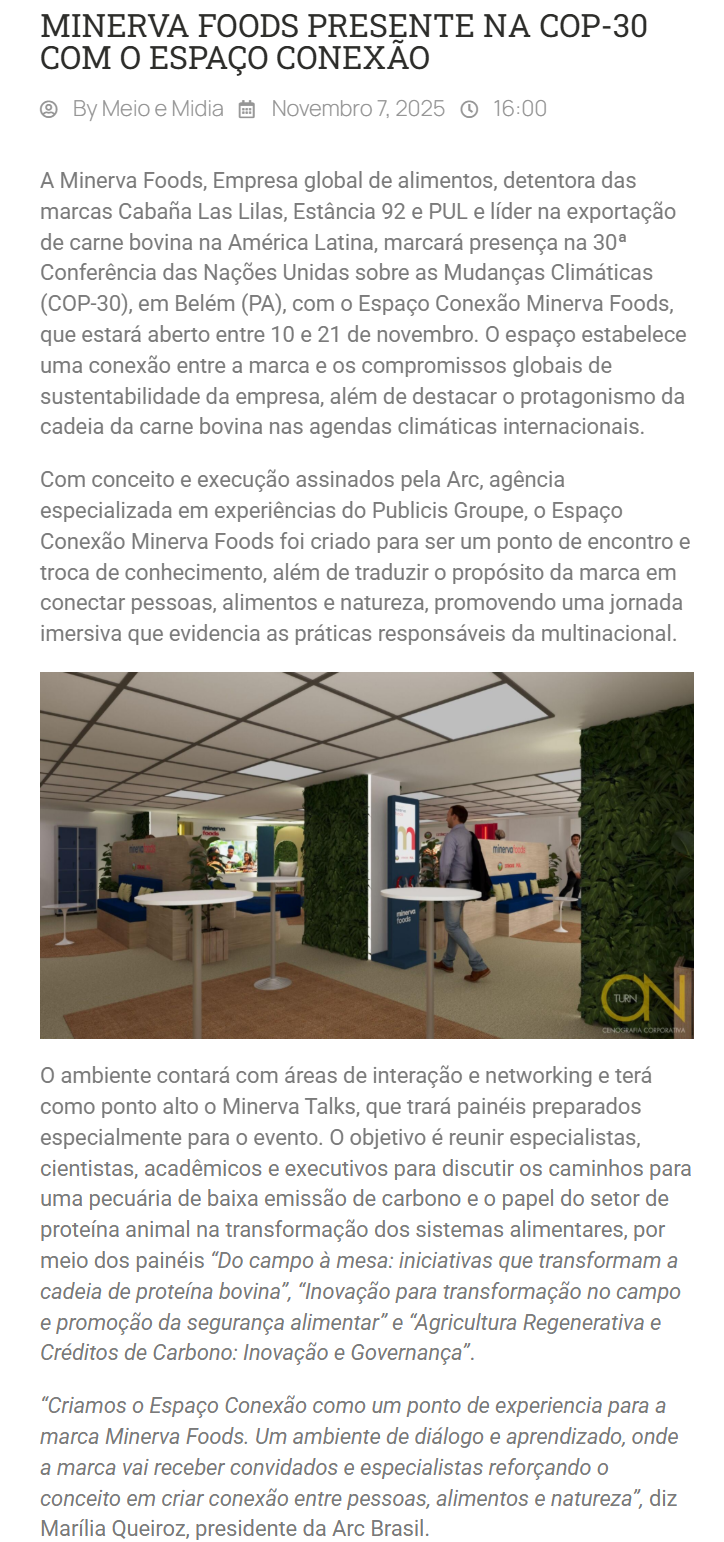 MINERVA FOODS PRESENTE NA COP-30 COM O ESPAÇO CONEXÃO

By Meio e Midia Novembro 7, 2025 16:00

A Minerva Foods, Empresa global de alimentos, detentora das marcas Cabaña Las Lilas, Estância 92 e PUL e líder na exportação de carne bovina na América Latina, marcará presença na 30ª Conferência das Nações Unidas sobre as Mudanças Climáticas (COP-30), em Belém (PA), com o Espaço Conexão Minerva Foods, que estará aberto entre 10 e 21 de novembro. O espaço estabelece uma conexão entre a marca e os compromissos globais de sustentabilidade da empresa, além de destacar o protagonismo da cadeia da carne bovina nas agendas climáticas internacionais.

Com conceito e execução assinados pela Arc, agência especializada em experiências do Publicis Groupe, o Espaço Conexão Minerva Foods foi criado para ser um ponto de encontro e troca de conhecimento, além de traduzir o propósito da marca em conectar pessoas, alimentos e natureza, promovendo uma jornada imersiva que evidencia as práticas responsáveis da multinacional.

minerva foods

TURN ON
CENOGRAFIA CORPORATIVA

O ambiente contará com áreas de interação e networking e terá como ponto alto o Minerva Talks, que trará painéis preparados especialmente para o evento. O objetivo é reunir especialistas, cientistas, acadêmicos e executivos para discutir os caminhos para uma pecuária de baixa emissão de carbono e o papel do setor de proteína animal na transformação dos sistemas alimentares, por meio dos painéis "Do campo à mesa: iniciativas que transformam a cadeia de proteína bovina", "Inovação para transformação no campo e promoção da segurança alimentar" e "Agricultura Regenerativa e Créditos de Carbono: Inovação e Governança".

"Criamos o Espaço Conexão como um ponto de experiencia para a marca Minerva Foods. Um ambiente de diálogo e aprendizado, onde a marca vai receber convidados e especialistas reforçando o conceito em criar conexão entre pessoas, alimentos e natureza", diz Marília Queiroz, presidente da Arc Brasil.